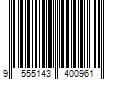 9 555143 400961